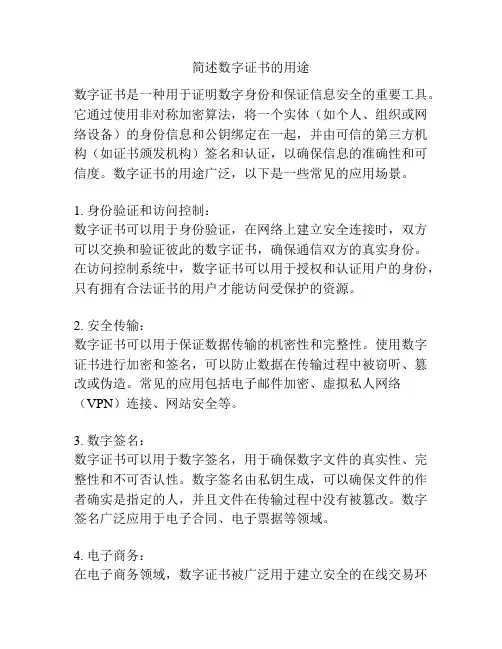 简述数字证书的用途

数字证书是一种用于证明数字身份和保证信息安全的重要工具。它通过使用非对称加密算法，将一个实体（如个人、组织或网络设备）的身份信息和公钥绑定在一起，并由可信的第三方机构（如证书颁发机构）签名和认证，以确保信息的准确性和可信度。数字证书的用途广泛，以下是一些常见的应用场景。

1. 身份验证和访问控制：
数字证书可以用于身份验证，在网络上建立安全连接时，双方可以交换和验证彼此的数字证书，确保通信双方的真实身份。在访问控制系统中，数字证书可以用于授权和认证用户的身份，只有拥有合法证书的用户才能访问受保护的资源。

2. 安全传输：
数字证书可以用于保证数据传输的机密性和完整性。使用数字证书进行加密和签名，可以防止数据在传输过程中被窃听、篡改或伪造。常见的应用包括电子邮件加密、虚拟私人网络（VPN）连接、网站安全等。

3. 数字签名：
数字证书可以用于数字签名，用于确保数字文件的真实性、完整性和不可否认性。数字签名由私钥生成，可以确保文件的作者确实是指定的人，并且文件在传输过程中没有被篡改。数字签名广泛应用于电子合同、电子票据等领域。

4. 电子商务：
在电子商务领域，数字证书被广泛用于建立安全的在线交易环